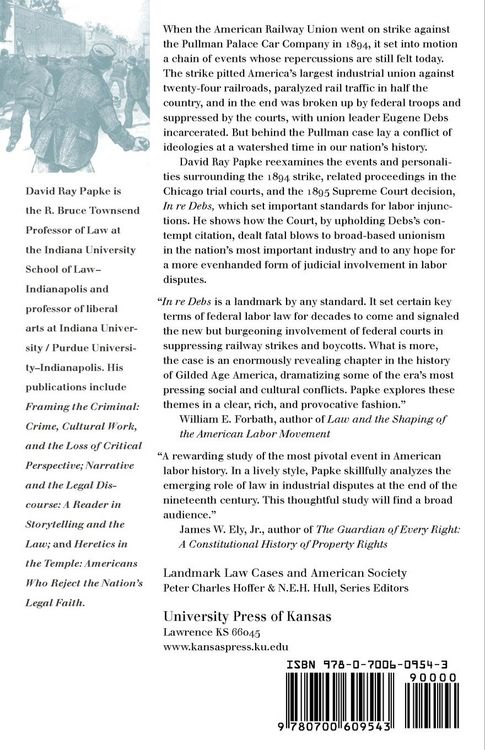 David Ray Papke is the R. Bruce Townsend Professor of Law at the Indiana University School of Law–Indianapolis and professor of liberal arts at Indiana University / Purdue University–Indianapolis. His publications include Framing the Criminal: Crime, Cultural Work, and the Loss of Critical Perspective; Narrative and the Legal Discourse: A Reader in Storytelling and the Law; and Heretics in the Temple: Americans Who Reject the Nation's Legal Faith.

When the American Railway Union went on strike against the Pullman Palace Car Company in 1894, it set into motion a chain of events whose repercussions are still felt today. The strike pitted America's largest industrial union against twenty-four railroads, paralyzed rail traffic in half the country, and in the end was broken up by federal troops and suppressed by the courts, with union leader Eugene Debs incarcerated. But behind the Pullman case lay a conflict of ideologies at a watershed time in our nation's history.

David Ray Papke reexamines the events and personalities surrounding the 1894 strike, related proceedings in the Chicago trial courts, and the 1895 Supreme Court decision, In re Debs, which set important standards for labor injunctions. He shows how the Court, by upholding Debs's contempt citation, dealt fatal blows to broad-based unionism in the nation's most important industry and to any hope for a more evenhanded form of judicial involvement in labor disputes.

"In re Debs is a landmark by any standard. It set certain key terms of federal labor law for decades to come and signaled the new but burgeoning involvement of federal courts in suppressing railway strikes and boycotts. What is more, the case is an enormously revealing chapter in the history of Gilded Age America, dramatizing some of the era's most pressing social and cultural conflicts. Papke explores these themes in a clear, rich, and provocative fashion."
William E. Forbath, author of Law and the Shaping of the American Labor Movement

"A rewarding study of the most pivotal event in American labor history. In a lively style, Papke skillfully analyzes the emerging role of law in industrial disputes at the end of the nineteenth century. This thoughtful study will find a broad audience."
James W. Ely, Jr., author of The Guardian of Every Right: A Constitutional History of Property Rights

Landmark Law Cases and American Society
Peter Charles Hoffer & N.E.H. Hull, Series Editors

University Press of Kansas
Lawrence KS 66045
www.kansaspress.ku.edu

ISBN 978-0-7006-0954-3
90000
9 780700 609543